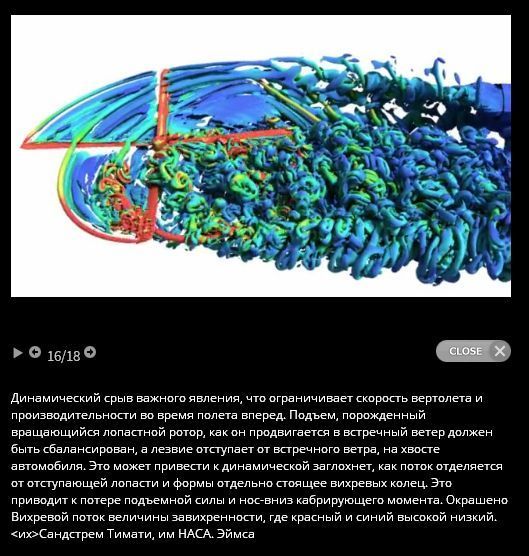 16/18

CLOSE

Динамический срыв важного явления, что ограничивает скорость вертолета и производительности во время полета вперед. Подъем, порожденный вращающийся лопастной ротор, как он продвигается в встречный ветер должен быть сбалансирован, а лезвие отступает от встречного ветра, на хвосте автомобиля. Это может привести к динамической заглохнет, как поток отделяется от отступающей лопасти и формы отдельно стоящее вихревых колец. Это приводит к потере подъемной силы и нос-вниз кабрирующего момента. Окрашено Вихревой поток величины завихренности, где красный и синий высокой низкий. <их>Сандстрем Тимати, им НАСА. Эймса